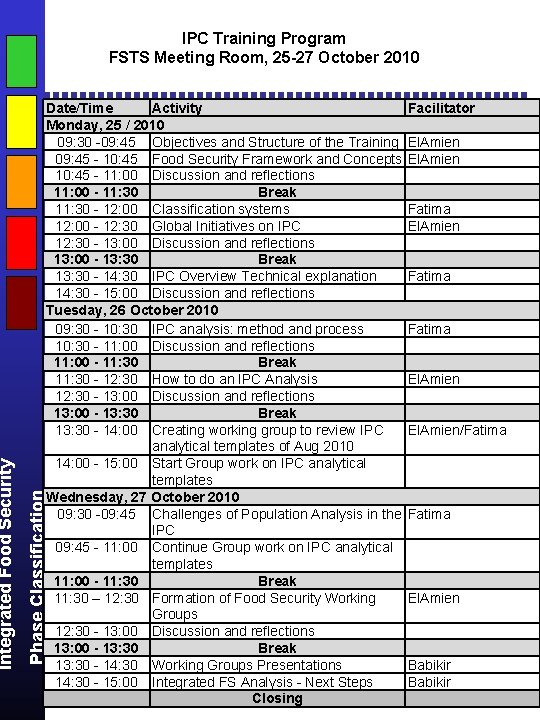 IPC Training Program
FSTS Meeting Room, 25-27 October 2010

| Date/Time | Activity | Facilitator |
|---|---|---|
| Monday, 25 / 2010 | | |
| 09:30 -09:45 | Objectives and Structure of the Training | ElAmien |
| 09:45 - 10:45 | Food Security Framework and Concepts | ElAmien |
| 10:45 - 11:00 | Discussion and reflections | |
| 11:00 - 11:30 | Break | |
| 11:30 - 12:00 | Classification systems | Fatima |
| 12:00 - 12:30 | Global Initiatives on IPC | ElAmien |
| 12:30 - 13:00 | Discussion and reflections | |
| 13:00 - 13:30 | Break | |
| 13:30 - 14:30 | IPC Overview Technical explanation | Fatima |
| 14:30 - 15:00 | Discussion and reflections | |
| Tuesday, 26 October 2010 | | |
| 09:30 - 10:30 | IPC analysis: method and process | Fatima |
| 10:30 - 11:00 | Discussion and reflections | |
| 11:00 - 11:30 | Break | |
| 11:30 - 12:30 | How to do an IPC Analysis | ElAmien |
| 12:30 - 13:00 | Discussion and reflections | |
| 13:00 - 13:30 | Break | |
| 13:30 - 14:00 | Creating working group to review IPC analytical templates of Aug 2010 | ElAmien/Fatima |
| 14:00 - 15:00 | Start Group work on IPC analytical templates | |
| Wednesday, 27 October 2010 | | |
| 09:30 -09:45 | Challenges of Population Analysis in the IPC | Fatima |
| 09:45 - 11:00 | Continue Group work on IPC analytical templates | |
| 11:00 - 11:30 | Break | |
| 11:30 – 12:30 | Formation of Food Security Working Groups | ElAmien |
| 12:30 - 13:00 | Discussion and reflections | |
| 13:00 - 13:30 | Break | |
| 13:30 - 14:30 | Working Groups Presentations | Babikir |
| 14:30 - 15:00 | Integrated FS Analysis - Next Steps | Babikir |
| | Closing | |

Integrated Food Security
Phase Classification